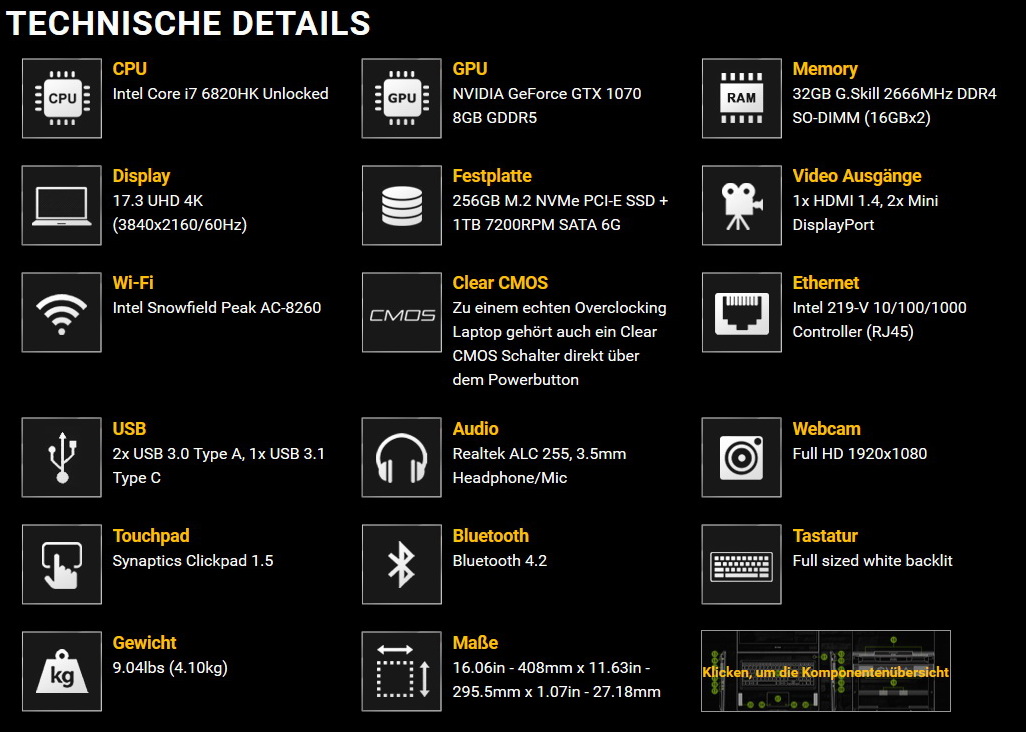 TECHNISCHE DETAILS

CPU
CPU
Intel Core i7 6820HK Unlocked

GPU
GPU
NVIDIA GeForce GTX 1070 8GB GDDR5

RAM
Memory
32GB G.Skill 2666MHz DDR4 SO-DIMM (16GBx2)

Display
17.3 UHD 4K (3840x2160/60Hz)

Festplatte
256GB M.2 NVMe PCI-E SSD + 1TB 7200RPM SATA 6G

Video Ausgänge
1x HDMI 1.4, 2x Mini DisplayPort

Wi-Fi
Intel Snowfield Peak AC-8260

CMOS
Clear CMOS
Zu einem echten Overclocking Laptop gehört auch ein Clear CMOS Schalter direkt über dem Powerbutton

Ethernet
Intel 219-V 10/100/1000 Controller (RJ45)

USB
2x USB 3.0 Type A, 1x USB 3.1 Type C

Audio
Realtek ALC 255, 3.5mm Headphone/Mic

Webcam
Full HD 1920x1080

Touchpad
Synaptics Clickpad 1.5

Bluetooth
Bluetooth 4.2

Tastatur
Full sized white backlit

kg
Gewicht
9.04lbs (4.10kg)

Maße
16.06in - 408mm x 11.63in - 295.5mm x 1.07in - 27.18mm

Klicken, um die Komponentenübersicht